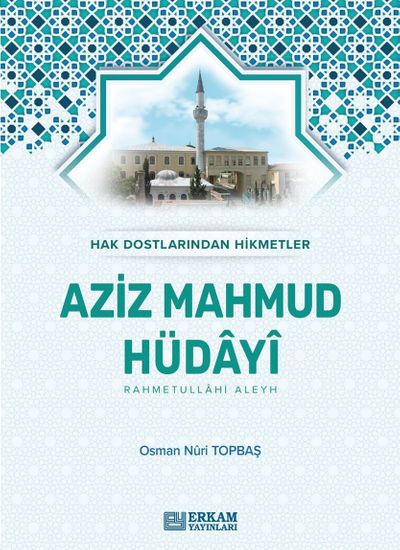 HAK DOSTLARINDAN HİKMETLER

AZİZ MAHMUD HÜDÂYÎ

RAHMETULLÂHİ ALEYH

Osman Nûri TOPBAŞ

ERKAM
YAYINLARI